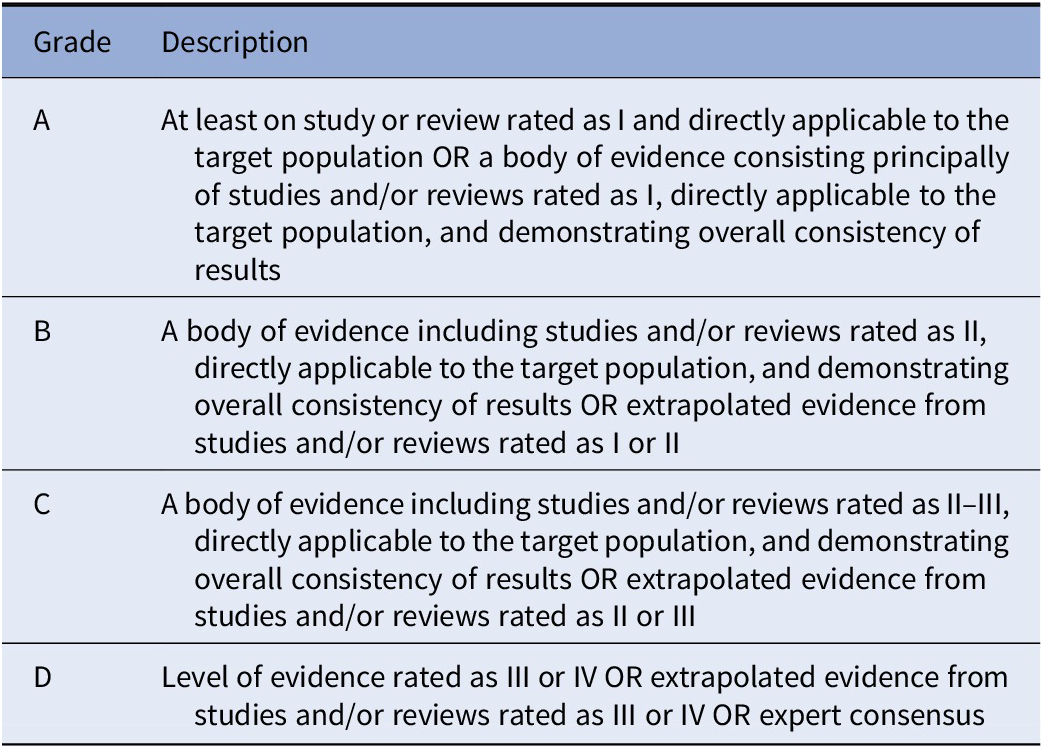 | Grade | Description |
|---|---|
| A | At least on study or review rated as I and directly applicable to the target population OR a body of evidence consisting principally of studies and/or reviews rated as I, directly applicable to the target population, and demonstrating overall consistency of results |
| B | A body of evidence including studies and/or reviews rated as II, directly applicable to the target population, and demonstrating overall consistency of results OR extrapolated evidence from studies and/or reviews rated as I or II |
| C | A body of evidence including studies and/or reviews rated as II–III, directly applicable to the target population, and demonstrating overall consistency of results OR extrapolated evidence from studies and/or reviews rated as II or III |
| D | Level of evidence rated as III or IV OR extrapolated evidence from studies and/or reviews rated as III or IV OR expert consensus |